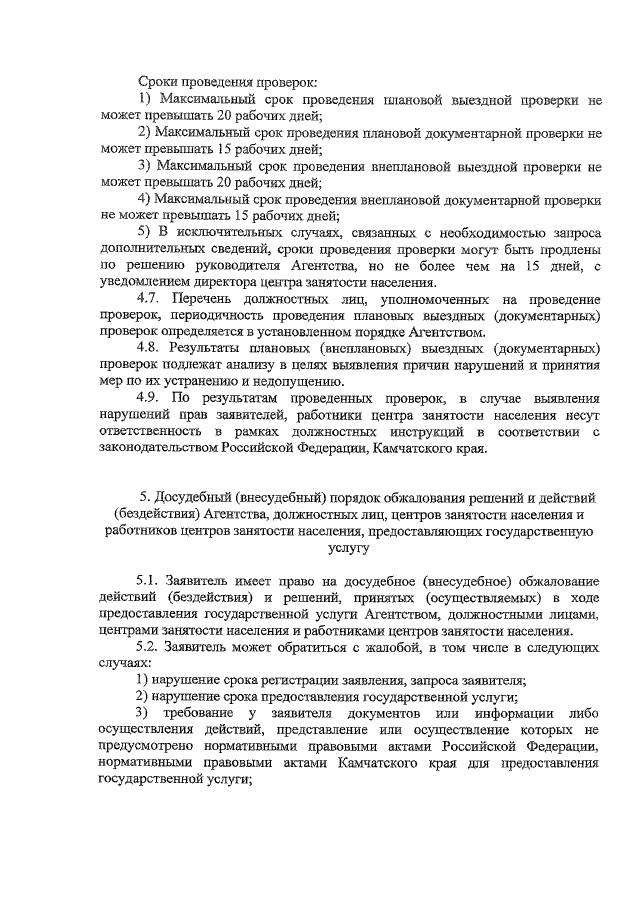 Сроки проведения проверок:

1) Максимальный срок проведения плановой выездной проверки не может превышать 20 рабочих дней;

2) Максимальный срок проведения плановой документарной проверки не может превышать 15 рабочих дней;

3) Максимальный срок проведения внеплановой выездной проверки не может превышать 20 рабочих дней;

4) Максимальный срок проведения внеплановой документарной проверки не может превышать 15 рабочих дней;

5) В исключительных случаях, связанных с необходимостью запроса дополнительных сведений, сроки проведения проверки могут быть продлены по решению руководителя Агентства, но не более чем на 15 дней, с уведомлением директора центра занятости населения.

4.7. Перечень должностных лиц, уполномоченных на проведение проверок, периодичность проведения плановых выездных (документарных) проверок определяется в установленном порядке Агентством.

4.8. Результаты плановых (внеплановых) выездных (документарных) проверок подлежат анализу в целях выявления причин нарушений и принятия мер по их устранению и недопущению.

4.9. По результатам проведенных проверок, в случае выявления нарушений прав заявителей, работники центра занятости населения несут ответственность в рамках должностных инструкций в соответствии с законодательством Российской Федерации, Камчатского края.

5. Досудебный (внесудебный) порядок обжалования решений и действий (бездействия) Агентства, должностных лиц, центров занятости населения и работников центров занятости населения, предоставляющих государственную услугу

5.1. Заявитель имеет право на досудебное (внесудебное) обжалование действий (бездействия) и решений, принятых (осуществляемых) в ходе предоставления государственной услуги Агентством, должностными лицами, центрами занятости населения и работниками центров занятости населения.

5.2. Заявитель может обратиться с жалобой, в том числе в следующих случаях:

1) нарушение срока регистрации заявления, запроса заявителя;

2) нарушение срока предоставления государственной услуги;

3) требование у заявителя документов или информации либо осуществления действий, представление или осуществление которых не предусмотрено нормативными правовыми актами Российской Федерации, нормативными правовыми актами Камчатского края для предоставления государственной услуги;